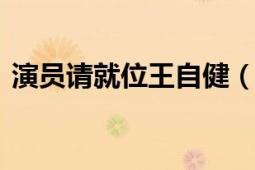 演员请就位王自健（